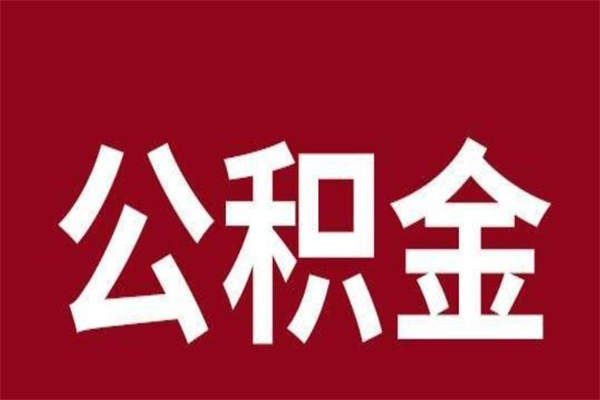 公积金